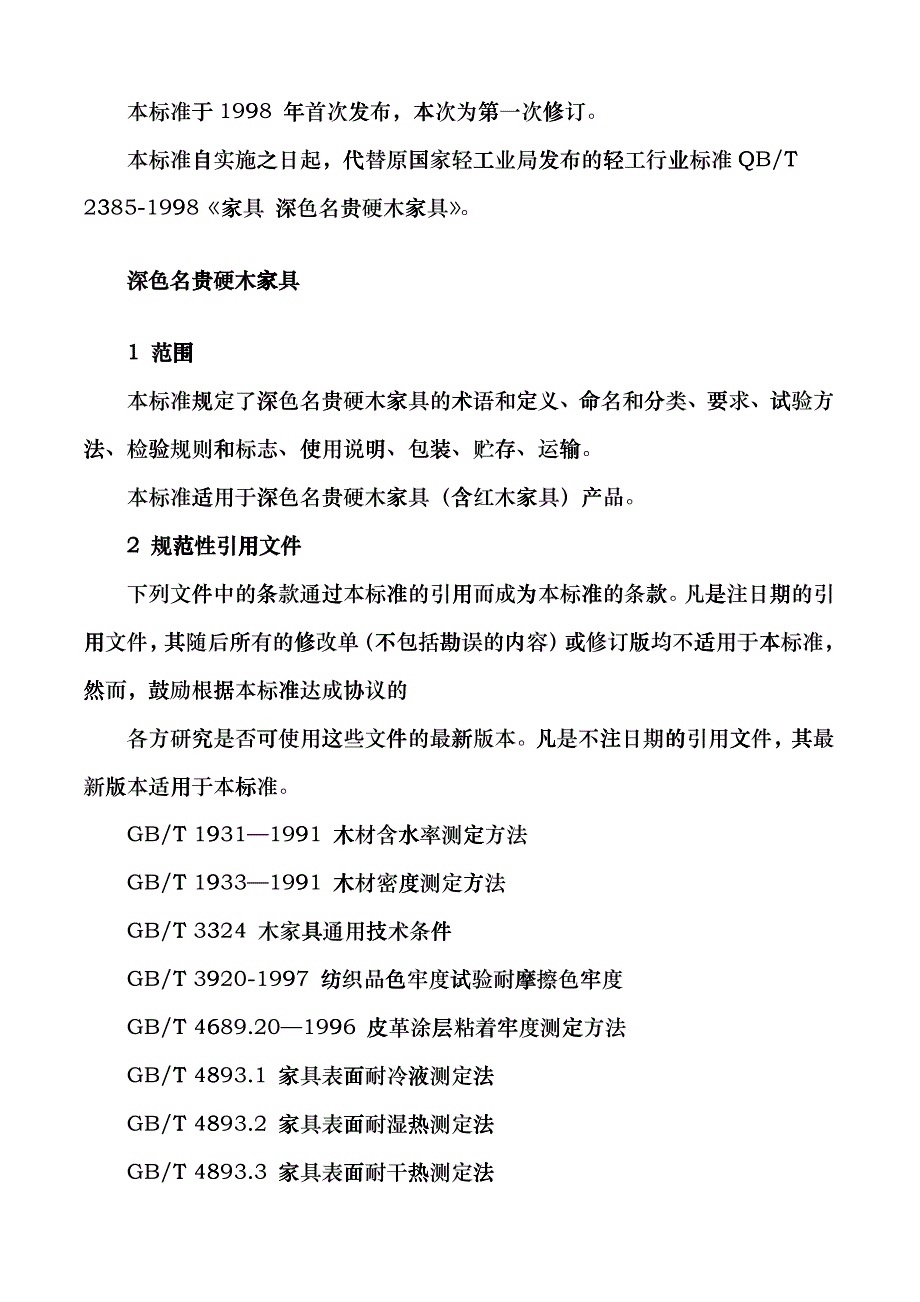 本标准于 1998 年首次发布，本次为第一次修订。

本标准自实施之日起，代替原国家轻工业局发布的轻工行业标准 QB/T 2385-1998《家具 深色名贵硬木家具》。

深色名贵硬木家具

1 范围

本标准规定了深色名贵硬木家具的术语和定义、命名和分类、要求、试验方法、检验规则和标志、使用说明、包装、贮存、运输。

本标准适用于深色名贵硬木家具（含红木家具）产品。

2 规范性引用文件

下列文件中的条款通过本标准的引用而成为本标准的条款。凡是注日期的引用文件，其随后所有的修改单（不包括勘误的内容）或修订版均不适用于本标准，然而，鼓励根据本标准达成协议的

各方研究是否可使用这些文件的最新版本。凡是不注日期的引用文件，其最新版本适用于本标准。

GB/T 1931—1991 木材含水率测定方法

GB/T 1933—1991 木材密度测定方法

GB/T 3324 木家具通用技术条件

GB/T 3920-1997 纺织品色牢度试验耐摩擦色牢度

GB/T 4689.20—1996 皮革涂层粘着牢度测定方法

GB/T 4893.1 家具表面耐冷液测定法

GB/T 4893.2 家具表面耐湿热测定法

GB/T 4893.3 家具表面耐干热测定法